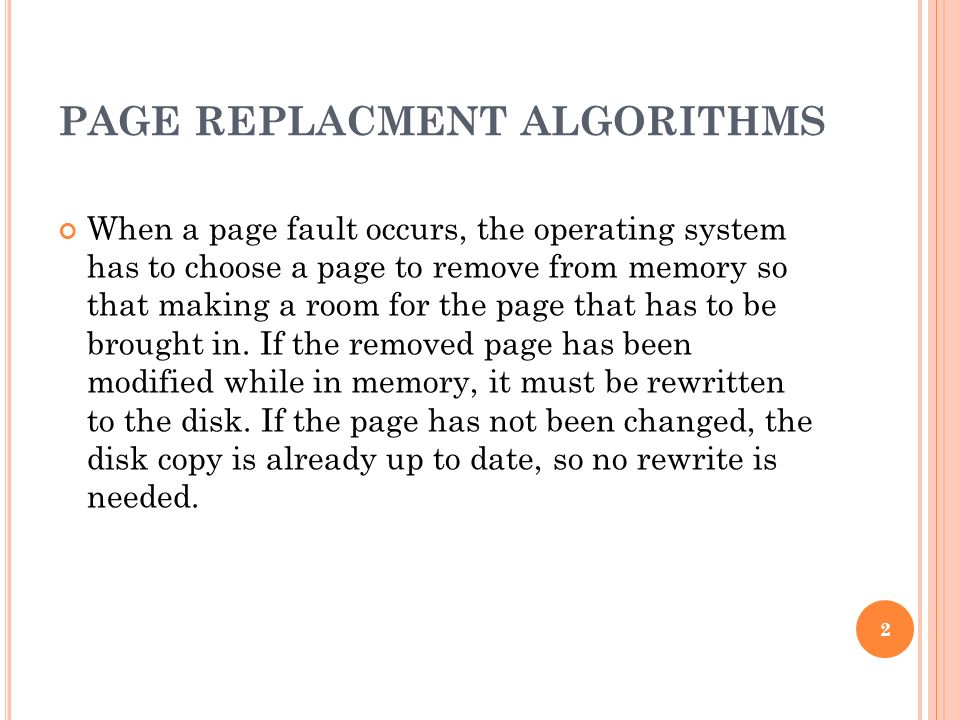 PAGE REPLACMENT ALGORITHMS

When a page fault occurs, the operating system has to choose a page to remove from memory so that making a room for the page that has to be brought in. If the removed page has been modified while in memory, it must be rewritten to the disk. If the page has not been changed, the disk copy is already up to date, so no rewrite is needed.

2